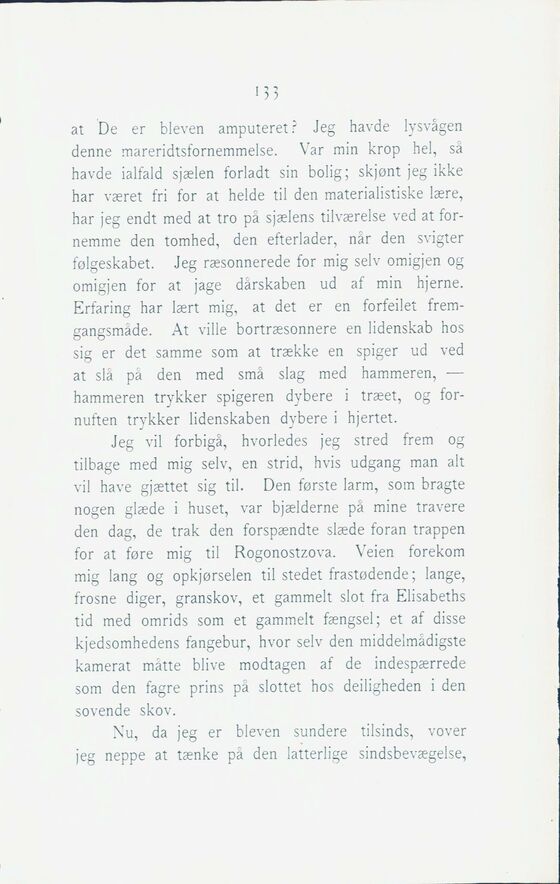 133

at De er bleven amputeret? Jeg havde lysvågen denne mareridtsfornemmelse. Var min krop hel, så havde ialfald sjælen forladt sin bolig; skjønt jeg ikke har været fri for at helde til den materialistiske lære, har jeg endt med at tro på sjælens tilværelse ved at fornemme den tomhed, den efterlader, når den svigter følgeskabet. Jeg ræsonnerede for mig selv omigjen og omigjen for at jage dårskaben ud af min hjerne. Erfaring har lært mig, at det er en forfeilet fremgangsmåde. At ville bortræsonnere en lidenskab hos sig er det samme som at trække en spiger ud ved at slå på den med små slag med hammeren, — hammeren trykker spigeren dybere i træet, og fornuften trykker lidenskaben dybere i hjertet.

Jeg vil forbigå, hvorledes jeg stred frem og tilbage med mig selv, en strid, hvis udgang man alt vil have gjættet sig til. Den første larm, som bragte nogen glæde i huset, var bjælderne på mine travere den dag, de trak den forspændte slæde foran trappen for at føre mig til Rogonostzova. Veien forekom mig lang og opkjørselen til stedet frastødende; lange, frosne diger, granskov, et gammelt slot fra Elisabeths tid med omrids som et gammelt fængsel; et af disse kjedsomhedens fangebur, hvor selv den middelmådigste kamerat måtte blive modtagen af de indespærrede som den fagre prins på slottet hos deiligheden i den sovende skov.

Nu, da jeg er bleven sundere tilsinds, vover jeg neppe at tænke på den latterlige sindsbevægelse,